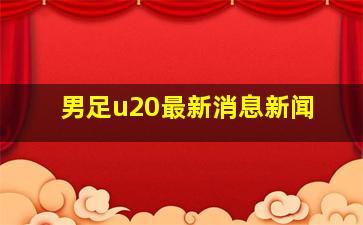 男足u20最新消息新闻